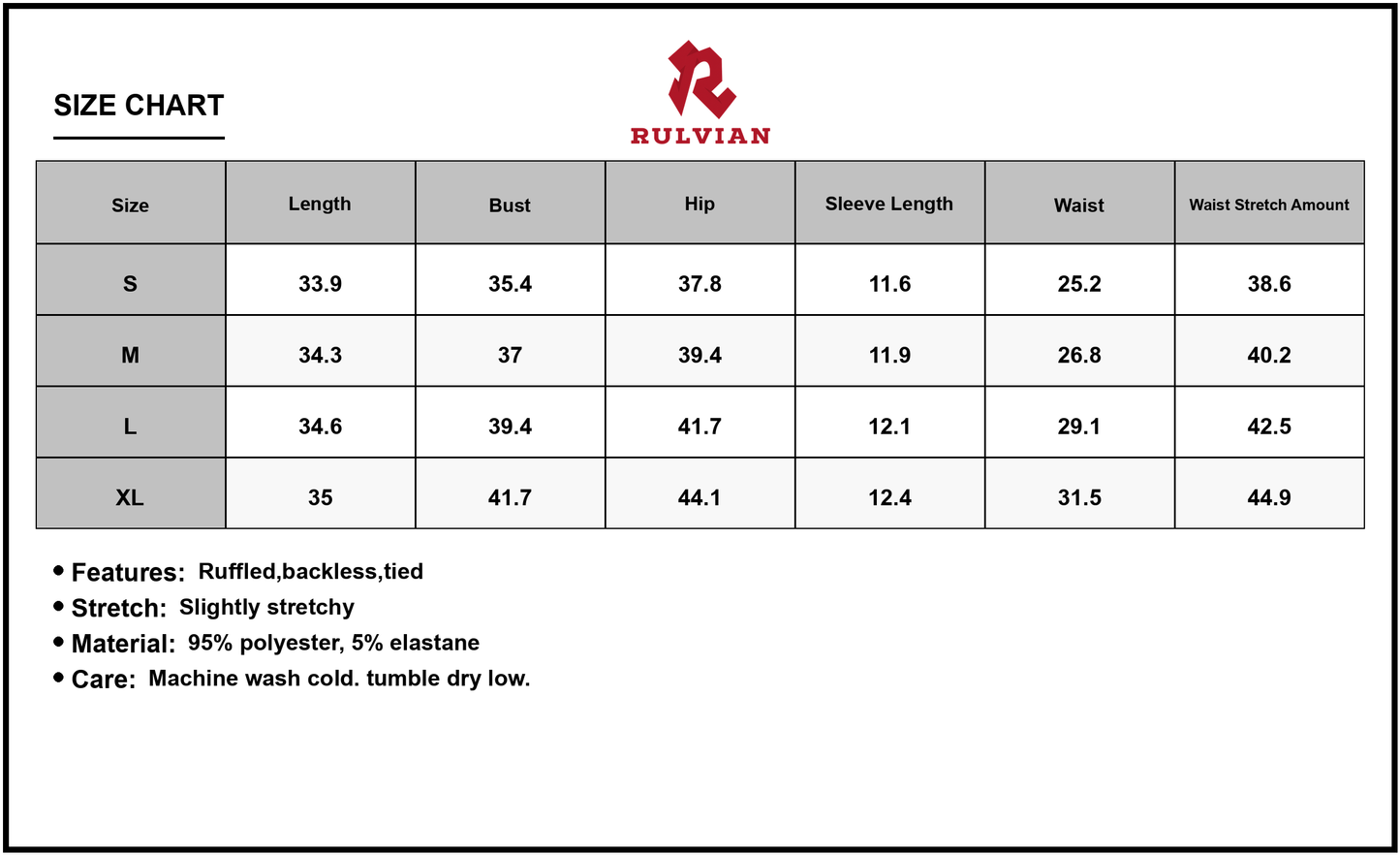 SIZE CHART

RULVIAN

| Size | Length | Bust | Hip | Sleeve Length | Waist | Waist Stretch Amount |
|---|---|---|---|---|---|---|
| S | 33.9 | 35.4 | 37.8 | 11.6 | 25.2 | 38.6 |
| M | 34.3 | 37 | 39.4 | 11.9 | 26.8 | 40.2 |
| L | 34.6 | 39.4 | 41.7 | 12.1 | 29.1 | 42.5 |
| XL | 35 | 41.7 | 44.1 | 12.4 | 31.5 | 44.9 |

• Features: Ruffled,backless,tied
• Stretch: Slightly stretchy
• Material: 95% polyester, 5% elastane
• Care: Machine wash cold. tumble dry low.